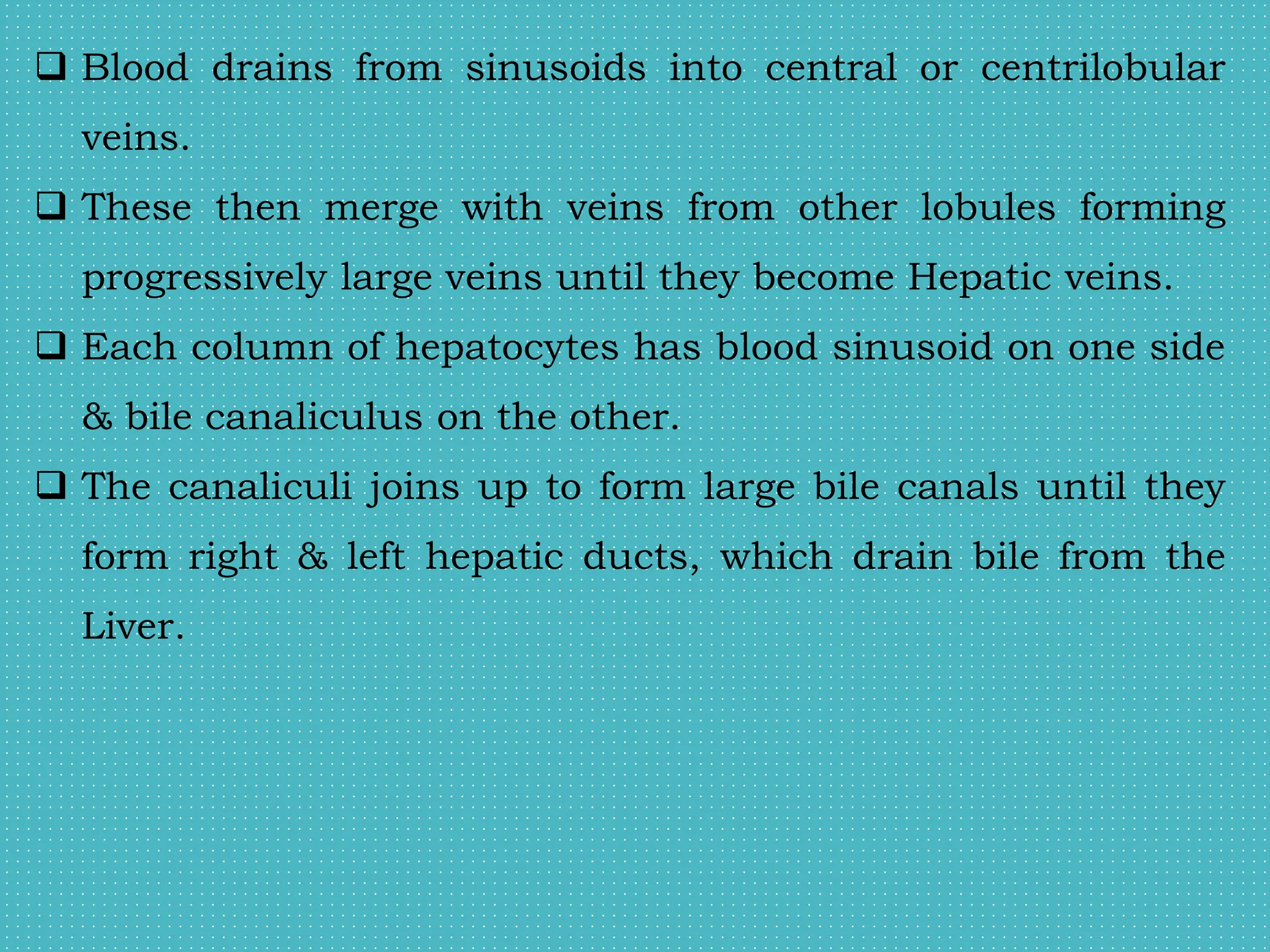 ❑ Blood drains from sinusoids into central or centrilobular veins.

❑ These then merge with veins from other lobules forming progressively large veins until they become Hepatic veins.

❑ Each column of hepatocytes has blood sinusoid on one side & bile canaliculus on the other.

❑ The canaliculi joins up to form large bile canals until they form right & left hepatic ducts, which drain bile from the Liver.